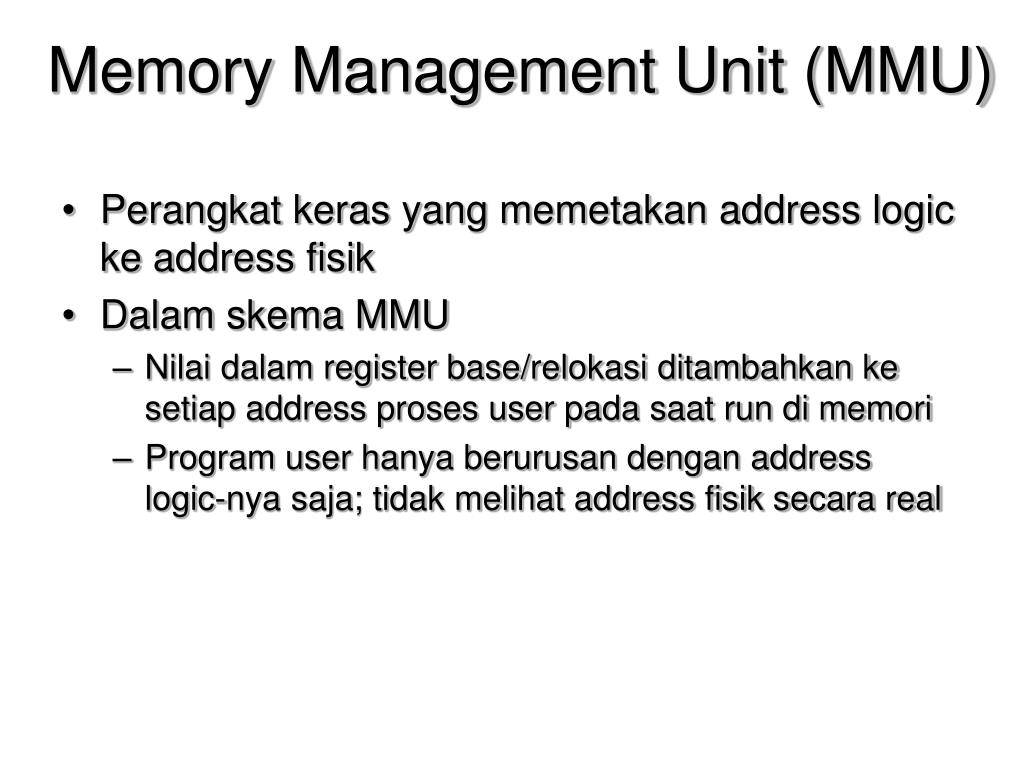 Memory Management Unit (MMU)

• Perangkat keras yang memetakan address logic ke address fisik
• Dalam skema MMU
– Nilai dalam register base/relokasi ditambahkan ke setiap address proses user pada saat run di memori
– Program user hanya berurusan dengan address logic-nya saja; tidak melihat address fisik secara real